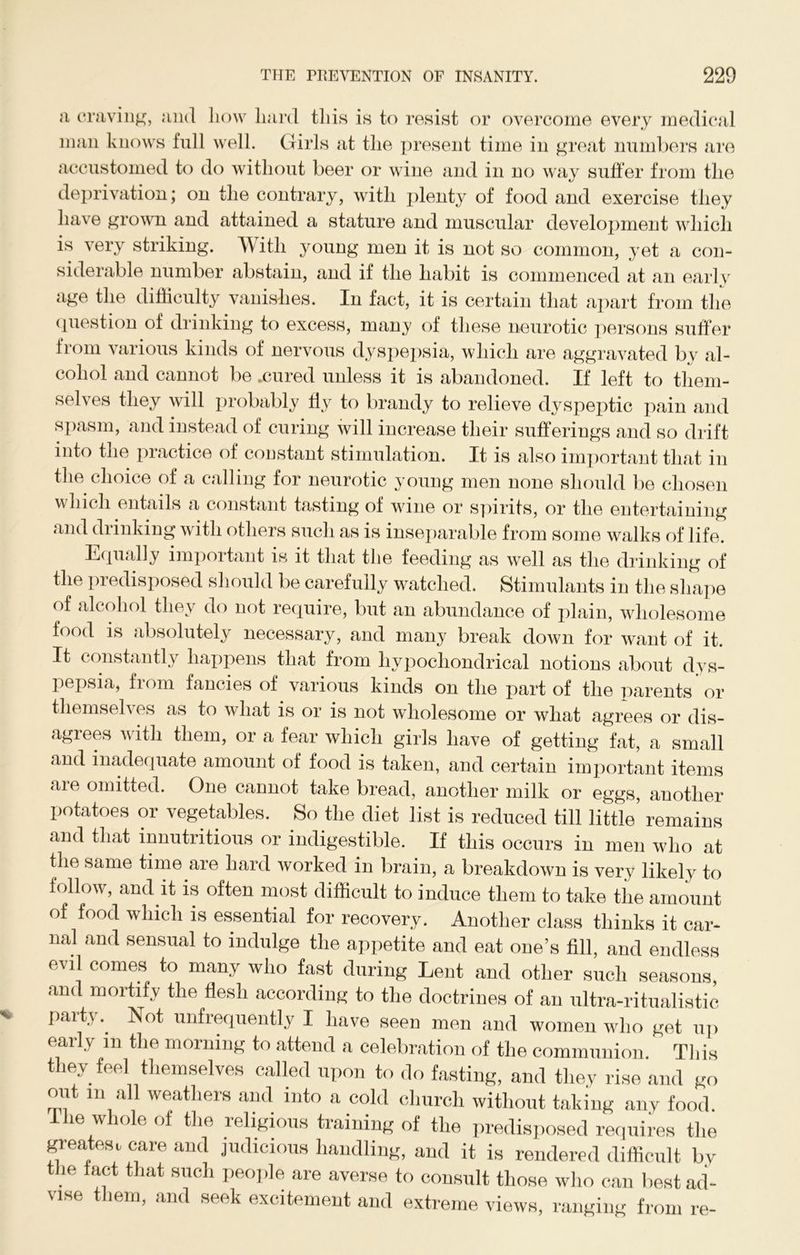 THE PREVENTION OF INSANITY. 229

a craving, and how hard this is to resist or overcome every medical man knows full well. Girls at the present time in great numbers are accustomed to do without beer or wine and in no way suffer from the deprivation; on the contrary, with plenty of food and exercise they have grown and attained a stature and muscular development which is very striking. With young men it is not so common, yet a considerable number abstain, and if the habit is commenced at an early age the difficulty vanishes. In fact, it is certain that apart from the question of drinking to excess, many of these neurotic persons suffer from various kinds of nervous dyspepsia, which are aggravated by alcohol and cannot be cured unless it is abandoned. If left to themselves they will probably fly to brandy to relieve dyspeptic pain and spasm, and instead of curing will increase their sufferings and so drift into the practice of constant stimulation. It is also important that in the choice of a calling for neurotic young men none should be chosen which entails a constant tasting of wine or spirits, or the entertaining and drinking with others such as is inseparable from some walks of life.

Equally important is it that the feeding as well as the drinking of the predisposed should be carefully watched. Stimulants in the shape of alcohol they do not require, but an abundance of plain, wholesome food is absolutely necessary, and many break down for want of it. It constantly happens that from hypochondrical notions about dyspepsia, from fancies of various kinds on the part of the parents or themselves as to what is or is not wholesome or what agrees or disagrees with them, or a fear which girls have of getting fat, a small and inadequate amount of food is taken, and certain important items are omitted. One cannot take bread, another milk or eggs, another potatoes or vegetables. So the diet list is reduced till little remains and that innutritious or indigestible. If this occurs in men who at the same time are hard worked in brain, a breakdown is very likely to follow, and it is often most difficult to induce them to take the amount of food which is essential for recovery. Another class thinks it carnal and sensual to indulge the appetite and eat one's fill, and endless evil comes to many who fast during Lent and other such seasons, and mortify the flesh according to the doctrines of an ultra-ritualistic party. Not unfrequently I have seen men and women who get up early in the morning to attend a celebration of the communion. This they feel themselves called upon to do fasting, and they rise and go out in all weathers and into a cold church without taking any food. The whole of the religious training of the predisposed requires the greatest care and judicious handling, and it is rendered difficult by the fact that such people are averse to consult those who can best advise them, and seek excitement and extreme views, ranging from re-